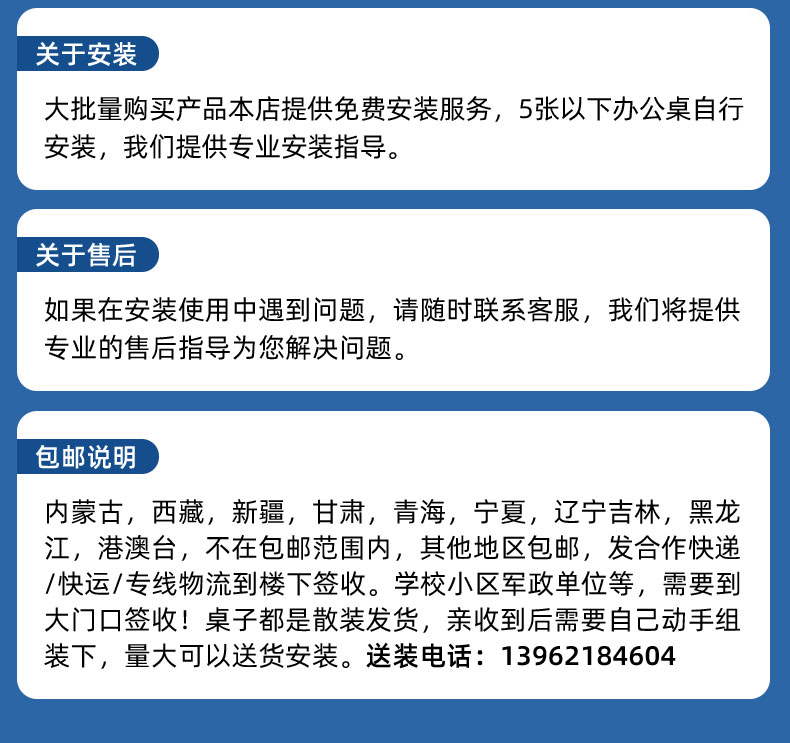 关于安装

大批量购买产品本店提供免费安装服务，5张以下办公桌自行安装，我们提供专业安装指导。

关于售后

如果在安装使用中遇到问题，请随时联系客服，我们将提供专业的售后指导为您解决问题。

包邮说明

内蒙古，西藏，新疆，甘肃，青海，宁夏，辽宁吉林，黑龙江，港澳台，不在包邮范围内，其他地区包邮，发合作快递/快运/专线物流到楼下签收。学校小区军政单位等，需要到大门口签收！桌子都是散装发货，亲收到后需要自己动手组装下，量大可以送货安装。送装电话：13962184604